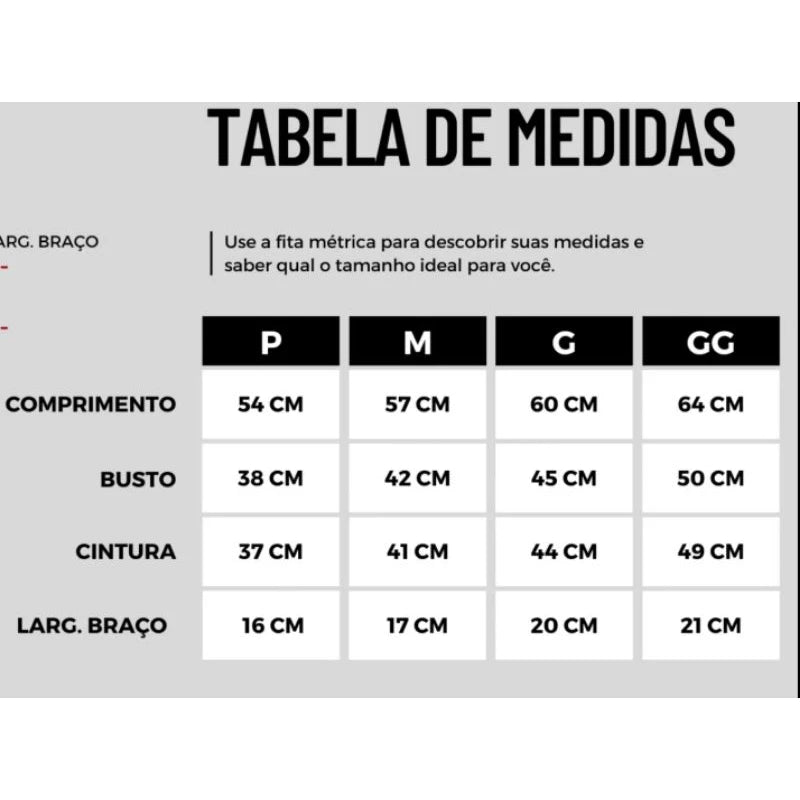 TABELA DE MEDIDAS

ARG. BRAÇO

Use a fita métrica para descobrir suas medidas e saber qual o tamanho ideal para você.

| | P | M | G | GG |
|---|---|---|---|---|
| COMPRIMENTO | 54 CM | 57 CM | 60 CM | 64 CM |
| BUSTO | 38 CM | 42 CM | 45 CM | 50 CM |
| CINTURA | 37 CM | 41 CM | 44 CM | 49 CM |
| LARG. BRAÇO | 16 CM | 17 CM | 20 CM | 21 CM |